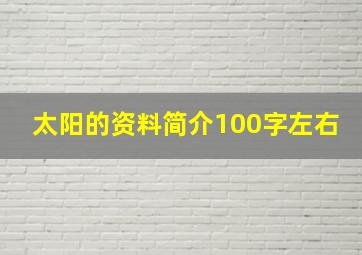 太阳的资料简介100字左右